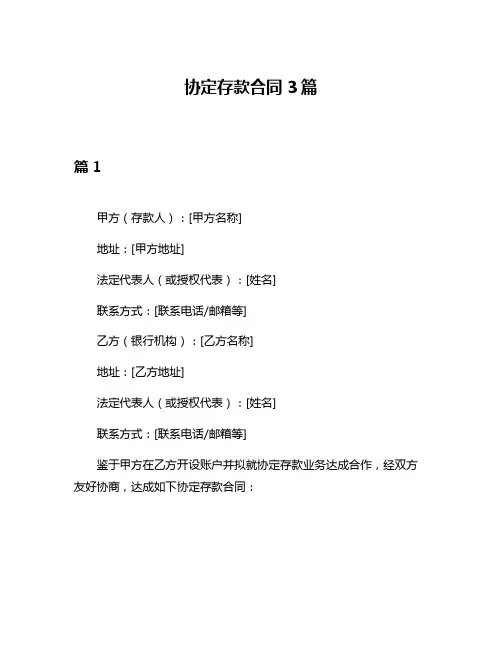 协定存款合同 3 篇

篇 1

甲方（存款人）：[甲方名称]

地址：[甲方地址]

法定代表人（或授权代表）：[姓名]

联系方式：[联系电话/邮箱等]

乙方（银行机构）：[乙方名称]

地址：[乙方地址]

法定代表人（或授权代表）：[姓名]

联系方式：[联系电话/邮箱等]

鉴于甲方在乙方开设账户并拟就协定存款业务达成合作，经双方友好协商，达成如下协定存款合同：